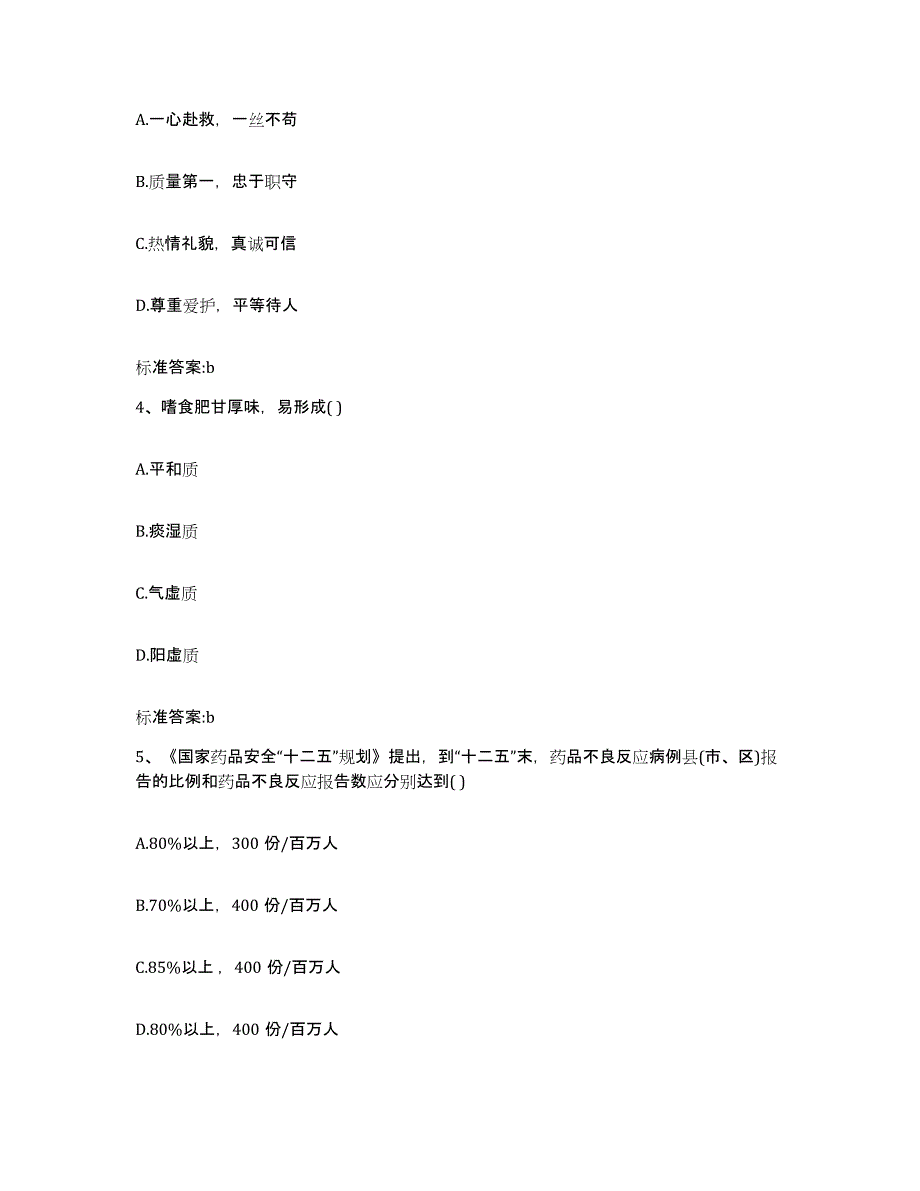 A.一心赴救，一丝不苟

B.质量第一，忠于职守

C.热情礼貌，真诚可信

D.尊重爱护，平等待人

标准答案:b

4、嗜食肥甘厚味，易形成( )

A.平和质

B.痰湿质

C.气虚质

D.阳虚质

标准答案:b

5、《国家药品安全“十二五”规划》提出，到“十二五”末，药品不良反应病例县(市、区)报告的比例和药品不良反应报告数应分别达到( )

A.80%以上，300 份/百万人

B.70%以上，400 份/百万人

C.85%以上，400 份/百万人

D.80%以上，400 份/百万人